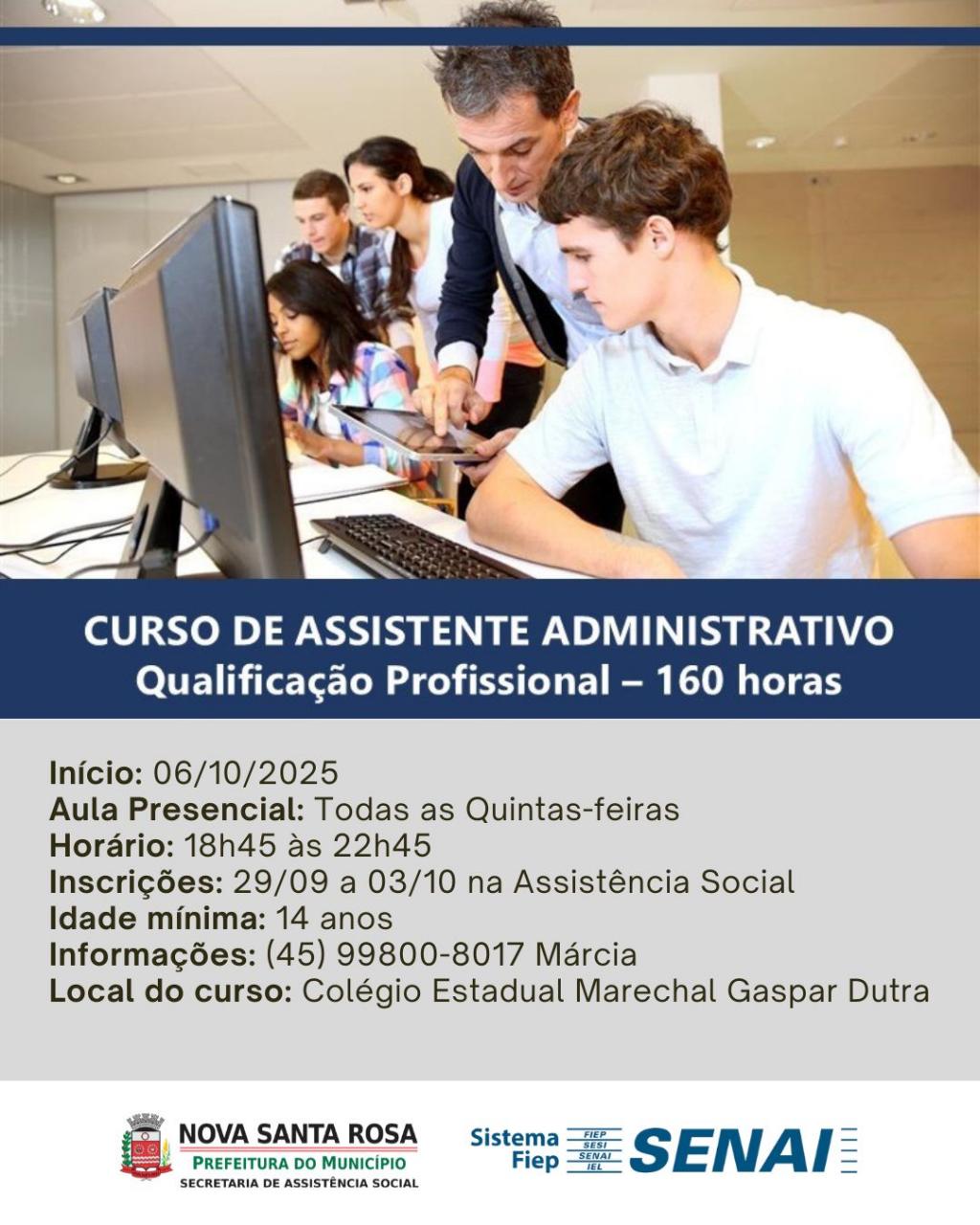 CURSO DE ASSISTENTE ADMINISTRATIVO
Qualificação Profissional – 160 horas

Início: 06/10/2025
Aula Presencial: Todas as Quintas-feiras
Horário: 18h45 às 22h45
Inscrições: 29/09 a 03/10 na Assistência Social
Idade mínima: 14 anos
Informações: (45) 99800-8017 Márcia
Local do curso: Colégio Estadual Marechal Gaspar Dutra

NOVA SANTA ROSA
PREFEITURA DO MUNICÍPIO
SECRETARIA DE ASSISTÊNCIA SOCIAL

Sistema Fiep
FIEP
SESI
SENAI
IEL
SENAI